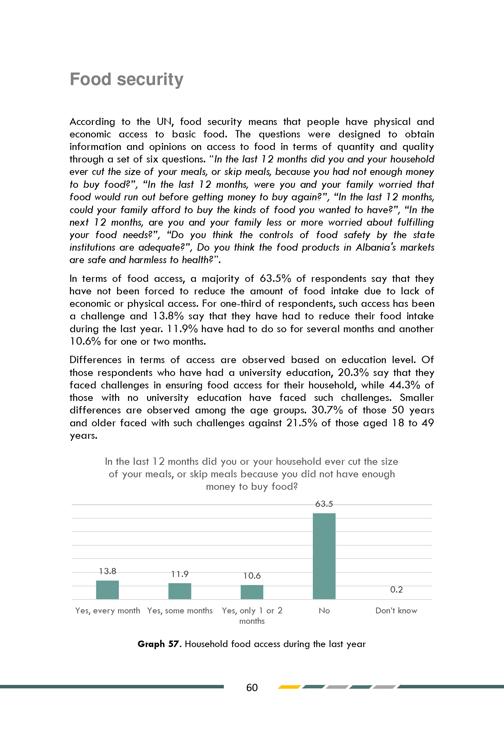 Food security

According to the UN, food security means that people have physical and economic access to basic food. The questions were designed to obtain information and opinions on access to food in terms of quantity and quality through a set of six questions. "In the last 12 months did you and your household ever cut the size of your meals, or skip meals, because you had not enough money to buy food?", "In the last 12 months, were you and your family worried that food would run out before getting money to buy again?", "In the last 12 months, could your family afford to buy the kinds of food you wanted to have?", "In the next 12 months, are you and your family less or more worried about fulfilling your food needs?", "Do you think the controls of food safety by the state institutions are adequate?", Do you think the food products in Albania's markets are safe and harmless to health?".

In terms of food access, a majority of 63.5% of respondents say that they have not been forced to reduce the amount of food intake due to lack of economic or physical access. For one-third of respondents, such access has been a challenge and 13.8% say that they have had to reduce their food intake during the last year. 11.9% have had to do so for several months and another 10.6% for one or two months.

Differences in terms of access are observed based on education level. Of those respondents who have had a university education, 20.3% say that they faced challenges in ensuring food access for their household, while 44.3% of those with no university education have faced such challenges. Smaller differences are observed among the age groups. 30.7% of those 50 years and older faced with such challenges against 21.5% of those aged 18 to 49 years.

In the last 12 months did you or your household ever cut the size of your meals, or skip meals because you did not have enough money to buy food?

13.8
11.9
10.6
63.5
0.2

Yes, every month
Yes, some months
Yes, only 1 or 2 months
No
Don't know

Graph 57. Household food access during the last year

60